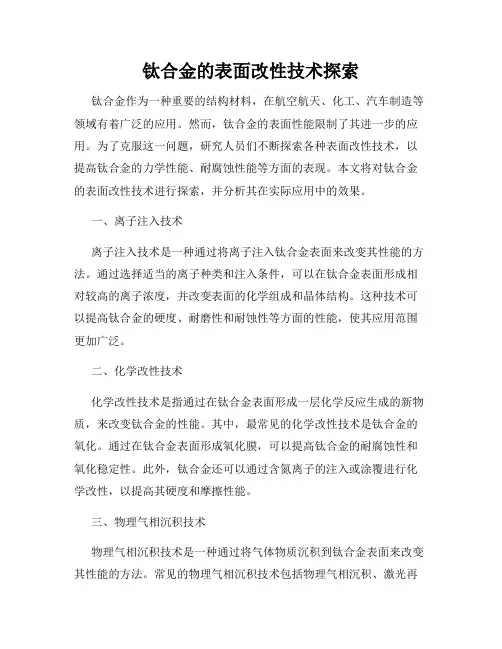 钛合金的表面改性技术探索

钛合金作为一种重要的结构材料，在航空航天、化工、汽车制造等领域有着广泛的应用。然而，钛合金的表面性能限制了其进一步的应用。为了克服这一问题，研究人员们不断探索各种表面改性技术，以提高钛合金的力学性能、耐腐蚀性能等方面的表现。本文将对钛合金的表面改性技术进行探索，并分析其在实际应用中的效果。

一、离子注入技术

离子注入技术是一种通过将离子注入钛合金表面来改变其性能的方法。通过选择适当的离子种类和注入条件，可以在钛合金表面形成相对较高的离子浓度，并改变表面的化学组成和晶体结构。这种技术可以提高钛合金的硬度、耐磨性和耐蚀性等方面的性能，使其应用范围更加广泛。

二、化学改性技术

化学改性技术是指通过在钛合金表面形成一层化学反应生成的新物质，来改变钛合金的性能。其中，最常见的化学改性技术是钛合金的氧化。通过在钛合金表面形成氧化膜，可以提高钛合金的耐腐蚀性和氧化稳定性。此外，钛合金还可以通过含氮离子的注入或涂覆进行化学改性，以提高其硬度和摩擦性能。

三、物理气相沉积技术

物理气相沉积技术是一种通过将气体物质沉积到钛合金表面来改变其性能的方法。常见的物理气相沉积技术包括物理气相沉积、激光再